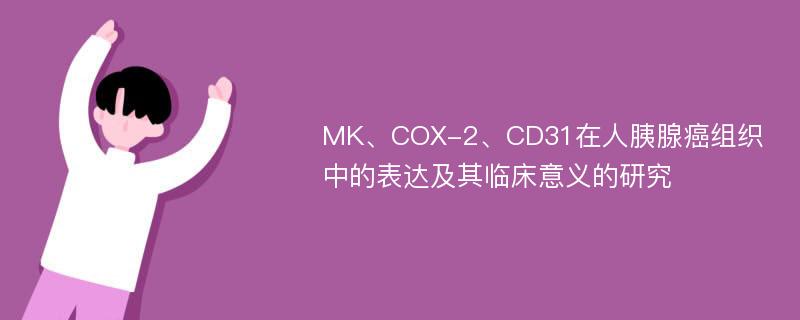 MK、COX-2、CD31在人胰腺癌组织中的表达及其临床意义的研究